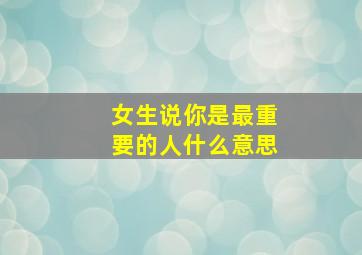 女生说你是最重要的人什么意思